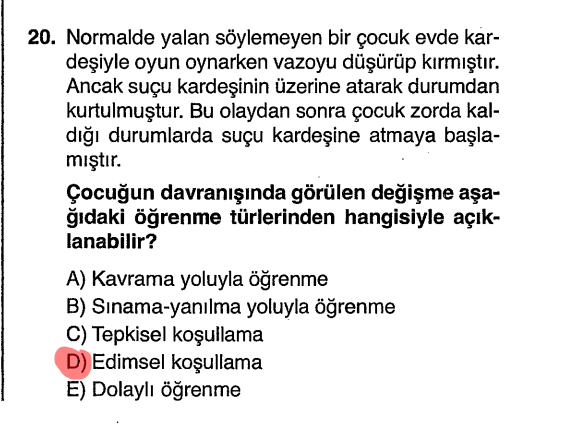 20. Normalde yalan söylemeyen bir çocuk evde kardeşiyle oyun oynarken vazoyu düşürüp kırmıştır. Ancak suçu kardeşinin üzerine atarak durumdan kurtulmuştur. Bu olaydan sonra çocuk zorda kaldığı durumlarda suçu kardeşine atmaya başlamıştır.

Çocuğun davranışında görülen değişme aşağıdaki öğrenme türlerinden hangisiyle açıklanabilir?

A) Kavrama yoluyla öğrenme
B) Sınama-yanılma yoluyla öğrenme
C) Tepkisel koşullama
D) Edimsel koşullama
E) Dolaylı öğrenme